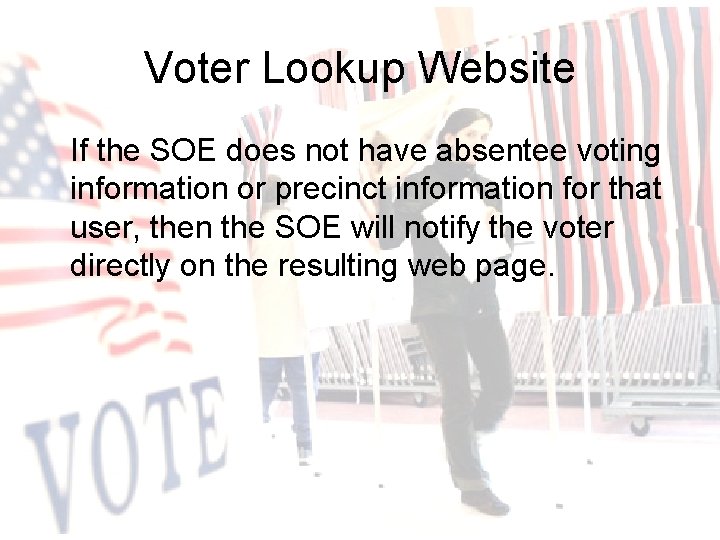 Voter Lookup Website

If the SOE does not have absentee voting information or precinct information for that user, then the SOE will notify the voter directly on the resulting web page.

VOTE